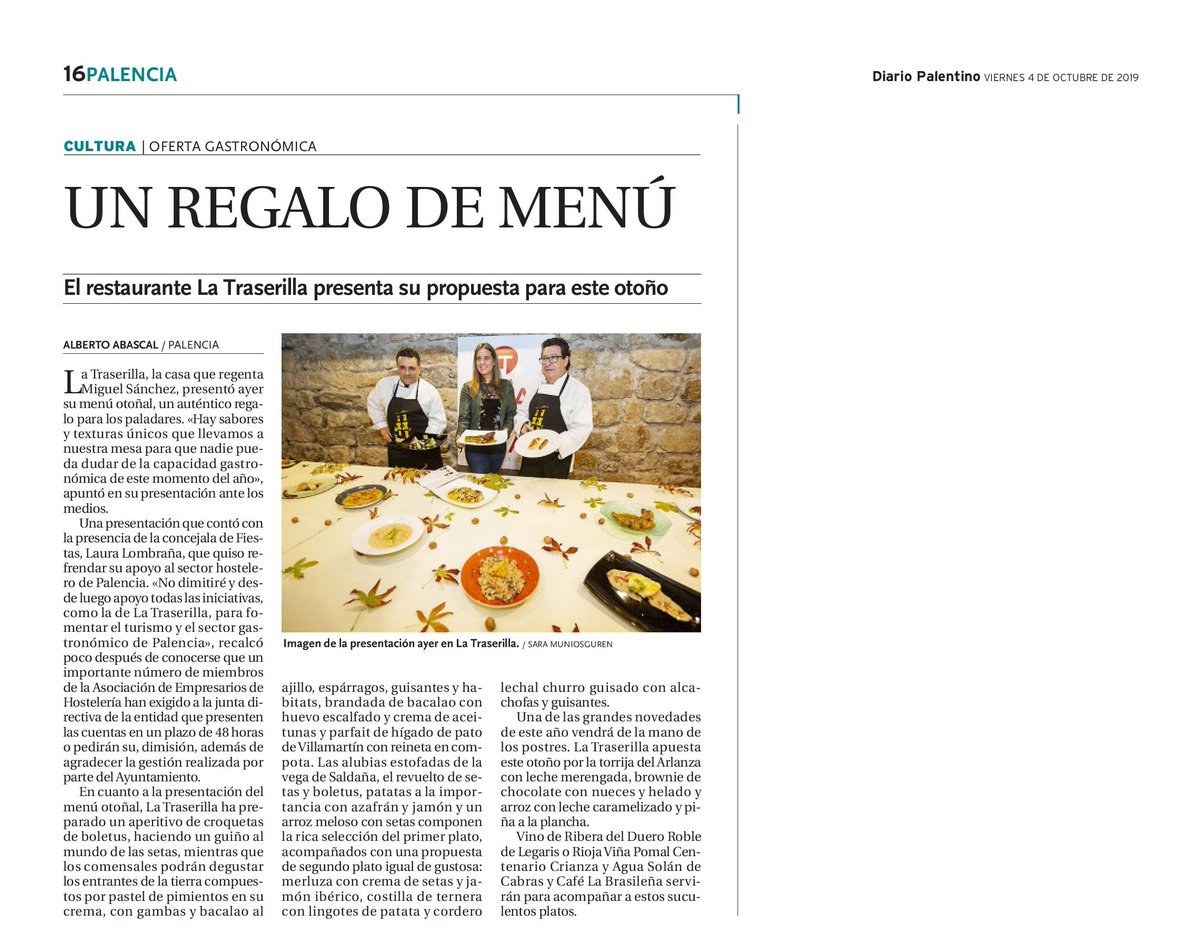 16PALENCIA

Diario Palentino VIERNES 4 DE OCTUBRE DE 2019

CULTURA | OFERTA GASTRONÓMICA

UN REGALO DE MENÚ

El restaurante La Traserilla presenta su propuesta para este otoño

ALBERTO ABASCAL / PALENCIA

La Traserilla, la casa que regenta Miguel Sánchez, presentó ayer su menú otoñal, un auténtico regalo para los paladares. «Hay sabores y texturas únicos que llevamos a nuestra mesa para que nadie pueda dudar de la capacidad gastronómica de este momento del año», apuntó en su presentación ante los medios.

Una presentación que contó con la presencia de la concejala de Fiestas, Laura Lombraña, que quiso refrendar su apoyo al sector hostelero de Palencia. «No dimitiré y desde luego apoyo todas las iniciativas, como la de La Traserilla, para fomentar el turismo y el sector gastronómico de Palencia», recalcó poco después de conocerse que un importante número de miembros de la Asociación de Empresarios de Hostelería han exigido a la junta directiva de la entidad que presenten las cuentas en un plazo de 48 horas o pedirán su, dimisión, además de agradecer la gestión realizada por parte del Ayuntamiento.

En cuanto a la presentación del menú otoñal, La Traserilla ha preparado un aperitivo de croquetas de boletus, haciendo un guiño al mundo de las setas, mientras que los comensales podrán degustar los entrantes de la tierra compuestos por pastel de pimientos en su crema, con gambas y bacalao al ajillo, espárragos, guisantes y habitats, brandada de bacalao con huevo escalfado y crema de aceitunas y parfait de hígado de pato de Villamartín con reineta en compota. Las alubias estofadas de la vega de Saldaña, el revuelto de setas y boletus, patatas a la importancia con azafrán y jamón y un arroz meloso con setas componen la rica selección del primer plato, acompañados con una propuesta de segundo plato igual de gustosa: merluza con crema de setas y jamón ibérico, costilla de ternera con lingotes de patata y cordero lechal churro guisado con alcachofas y guisantes.

Una de las grandes novedades de este año vendrá de la mano de los postres. La Traserilla apuesta este otoño por la torrija del Arlanza con leche merengada, brownie de chocolate con nueces y helado y arroz con leche caramelizado y piña a la plancha.

Vino de Ribera del Duero Roble de Legaris o Rioja Viña Pomal Centenario Crianza y Agua Solán de Cabras y Café La Brasileña servirán para acompañar a estos suculentos platos.

Imagen de la presentación ayer en La Traserilla. / SARA MUNIOSGUREN